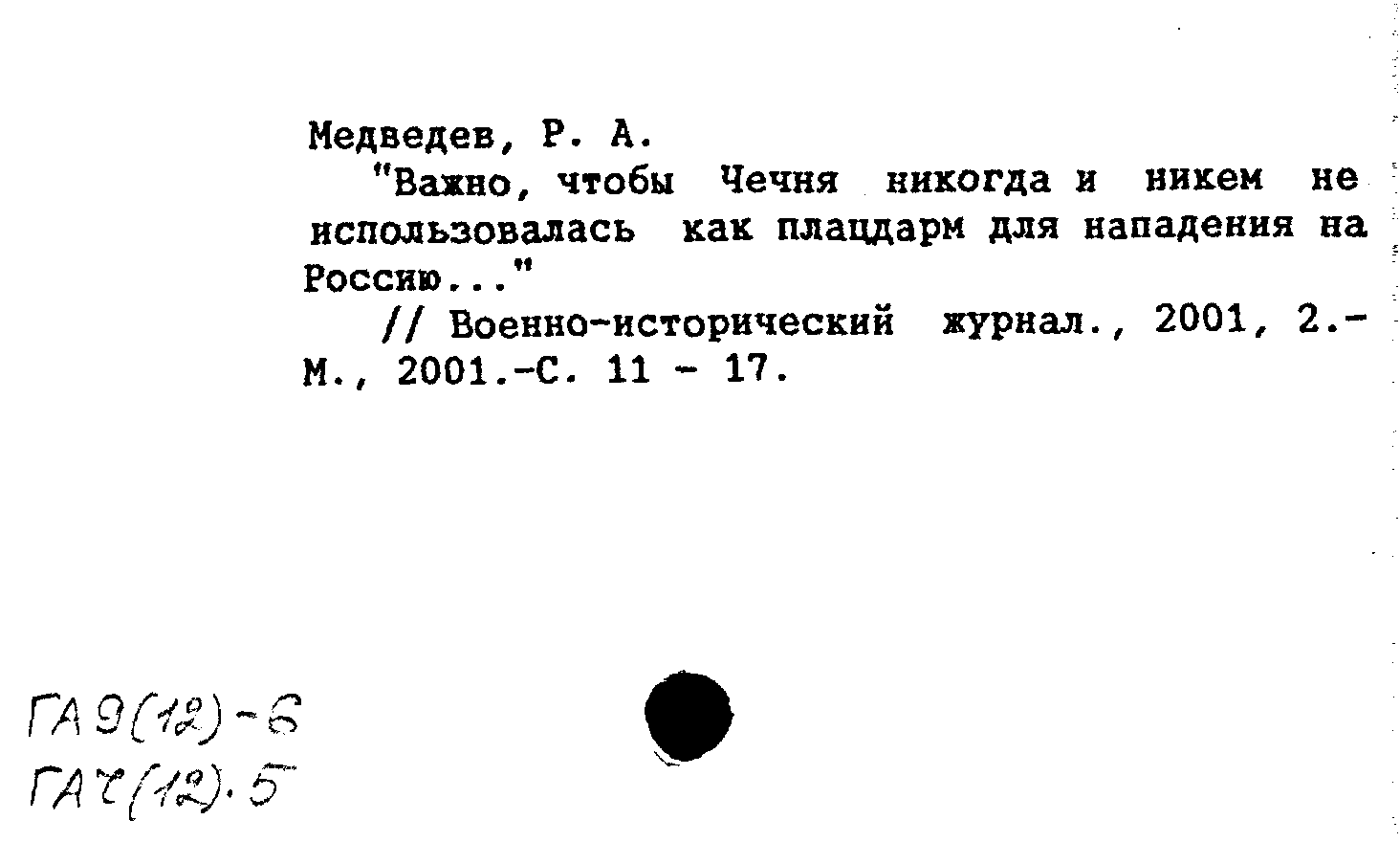 Медведев, Р. А.

"Важно, чтобы Чечня никогда и никем не использовалась как плацдарм для нападения на Россию..."

// Военно-исторический журнал., 2001, 2.- М., 2001.-С. 11 - 17.

ГА 9(12)-6
ГА 7(12).5